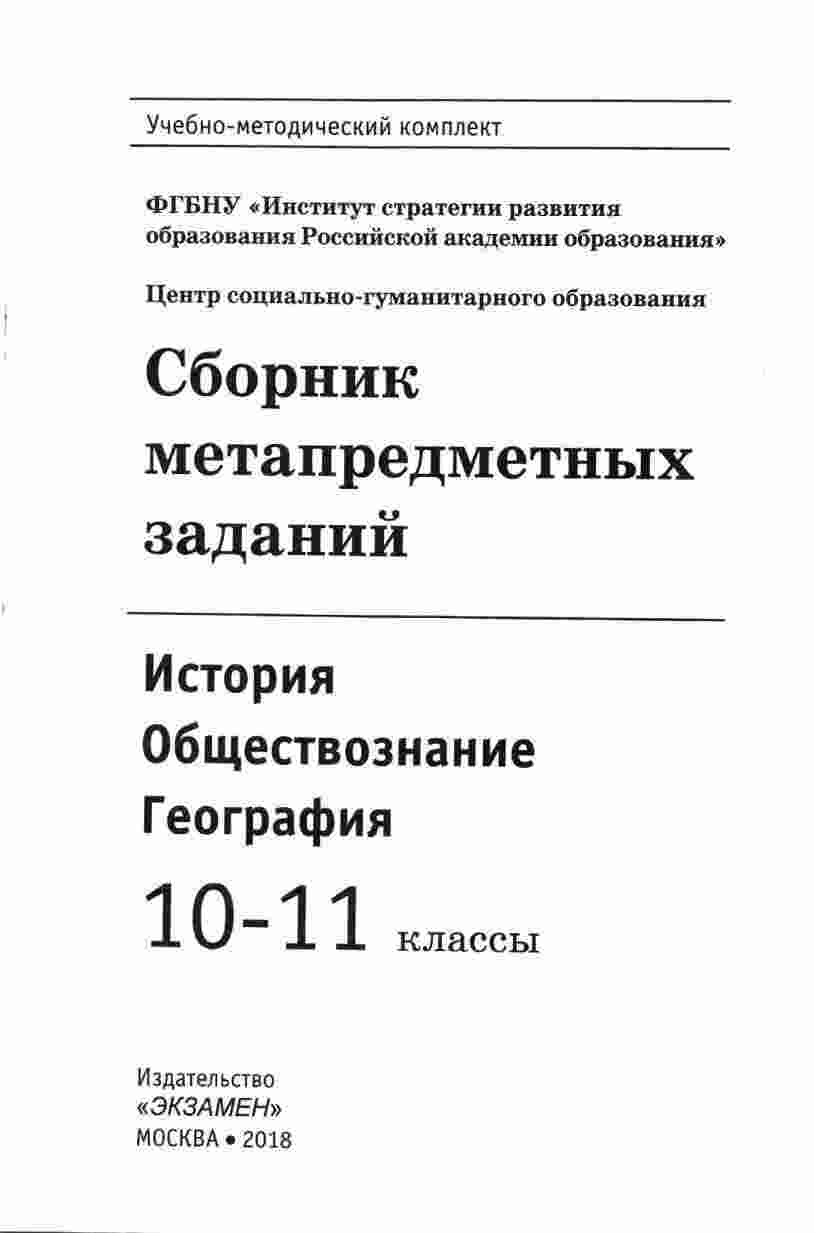 Учебно-методический комплект

ФГБНУ «Институт стратегии развития образования Российской академии образования»

Центр социально-гуманитарного образования

Сборник метапредметных заданий

История
Обществознание
География

10-11 классы

Издательство
«ЭКЗАМЕН»
МОСКВА • 2018